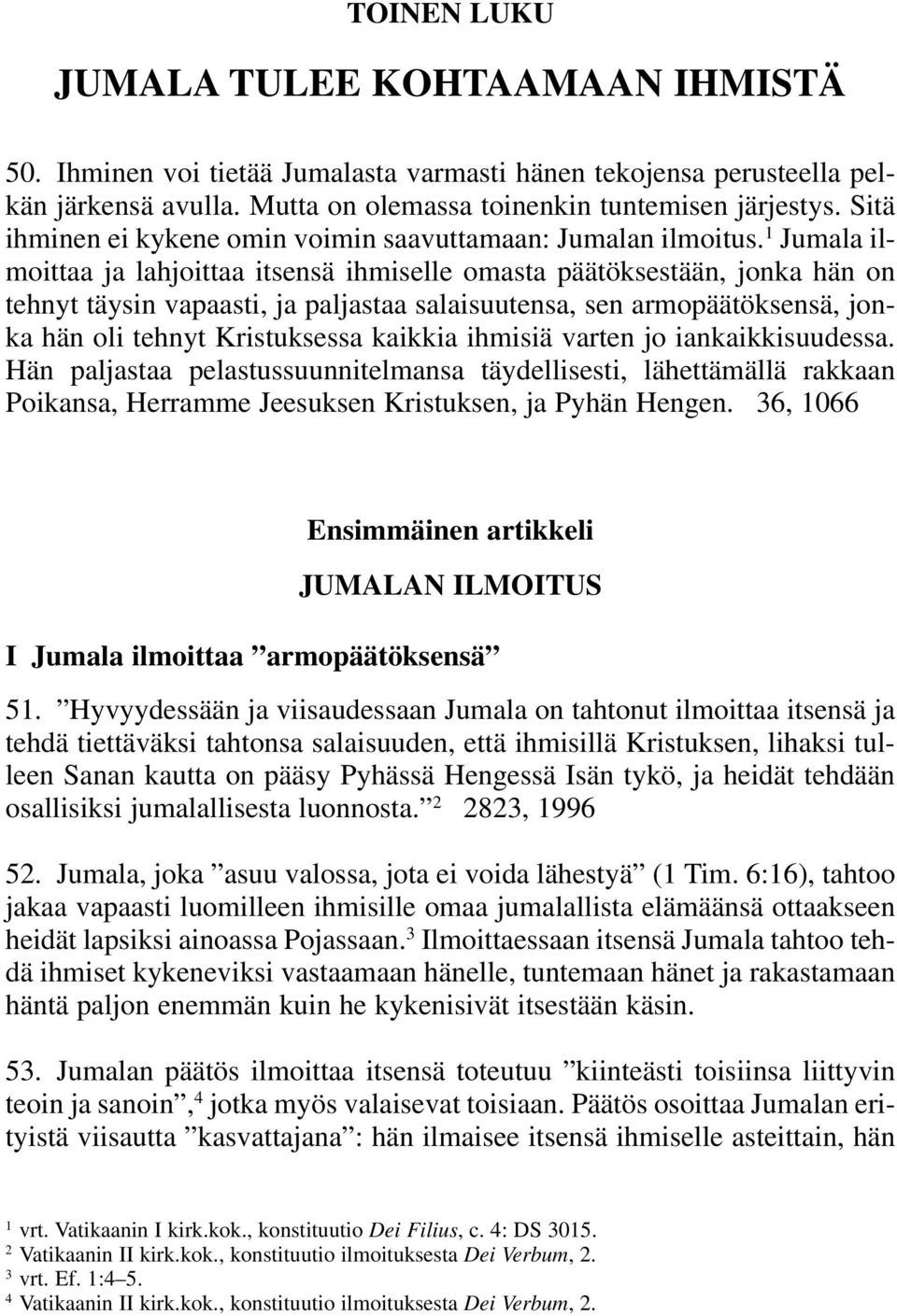 TOINEN LUKU

JUMALA TULEE KOHTAAMAAN IHMISTÄ

50. Ihminen voi tietää Jumalasta varmasti hänen tekojensa perusteella pelkän järkensä avulla. Mutta on olemassa toinenkin tuntemisen järjestys. Sitä ihminen ei kykene omin voimin saavuttamaan: Jumalan ilmoitus.$^1$ Jumala ilmoittaa ja lahjoittaa itsensä ihmiselle omasta päätöksestään, jonka hän on tehnyt täysin vapaasti, ja paljastaa salaisuutensa, sen armopäätöksensä, jonka hän oli tehnyt Kristuksessa kaikkia ihmisiä varten jo iankaikkisuudessa. Hän paljastaa pelastussuunnitelmansa täydellisesti, lähettämällä rakkaan Poikansa, Herramme Jeesuksen Kristuksen, ja Pyhän Hengen. 36, 1066

Ensimmäinen artikkeli

JUMALAN ILMOITUS

I Jumala ilmoittaa ”armopäätöksensä”

51. ”Hyvyydessään ja viisaudessaan Jumala on tahtonut ilmoittaa itsensä ja tehdä tiettäväksi tahtonsa salaisuuden, että ihmisillä Kristuksen, lihaksi tulleen Sanan kautta on pääsy Pyhässä Hengessä Isän tykö, ja heidät tehdään osallisiksi jumalallisesta luonnosta.”$^2$ 2823, 1996

52. Jumala, joka ”asuu valossa, jota ei voida lähestyä” (1 Tim. 6:16), tahtoo jakaa vapaasti luomilleen ihmisille omaa jumalallista elämäänsä ottaakseen heidät lapsiksi ainoassa Pojassaan.$^3$ Ilmoittaessaan itsensä Jumala tahtoo tehdä ihmiset kykeneviksi vastaamaan hänelle, tuntemaan hänet ja rakastamaan häntä paljon enemmän kuin he kykenisivät itsestään käsin.

53. Jumalan päätös ilmoittaa itsensä toteutuu ”kiinteästi toisiinsa liittyvin teoin ja sanoin”,$^4$ jotka myös valaisevat toisiaan. Päätös osoittaa Jumalan erityistä viisautta ”kasvattajana”: hän ilmaisee itsensä ihmiselle asteittain, hän

$^1$ vrt. Vatikaanin I kirk.kok., konstituutio Dei Filius, c. 4: DS 3015.
$^2$ Vatikaanin II kirk.kok., konstituutio ilmoituksesta Dei Verbum, 2.
$^3$ vrt. Ef. 1:4–5.
$^4$ Vatikaanin II kirk.kok., konstituutio ilmoituksesta Dei Verbum, 2.